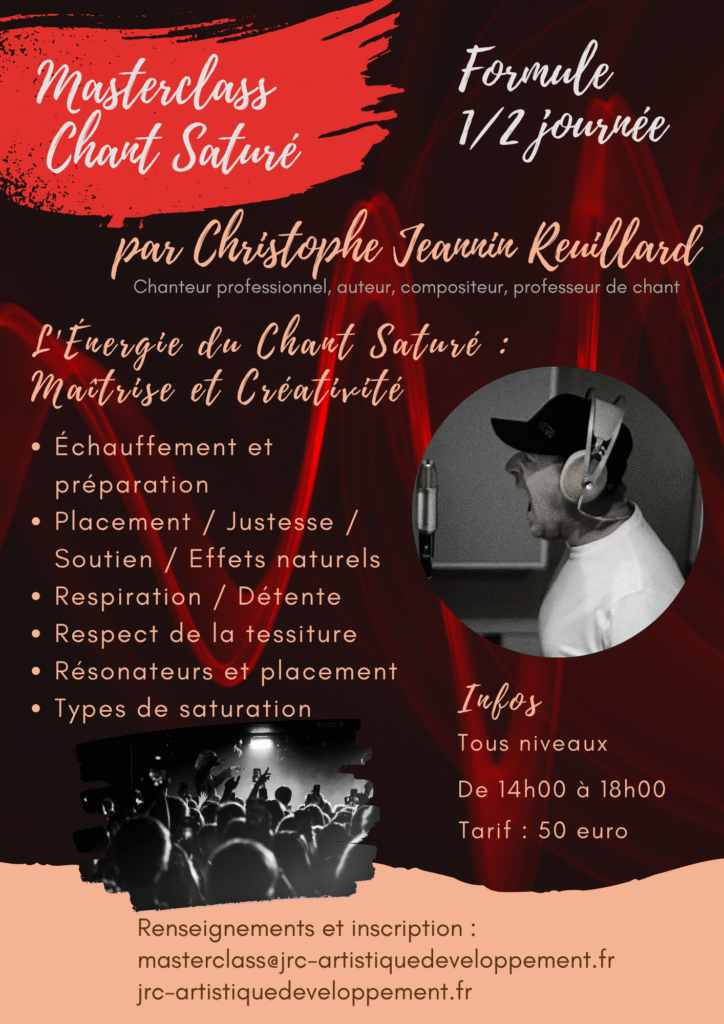 Masterclass Chant Saturé

Formule 1/2 journée

par Christophe Jeannin Reuillard
Chanteur professionnel, auteur, compositeur, professeur de chant

L'Énergie du Chant Saturé : Maîtrise et Créativité

• Échauffement et préparation
• Placement / Justesse / Soutien / Effets naturels
• Respiration / Détente
• Respect de la tessiture
• Résonateurs et placement
• Types de saturation

Infos
Tous niveaux
De 14h00 à 18h00
Tarif : 50 euro

Renseignements et inscription :
masterclass@jrc-artistiquedeveloppement.fr
jrc-artistiquedeveloppement.fr